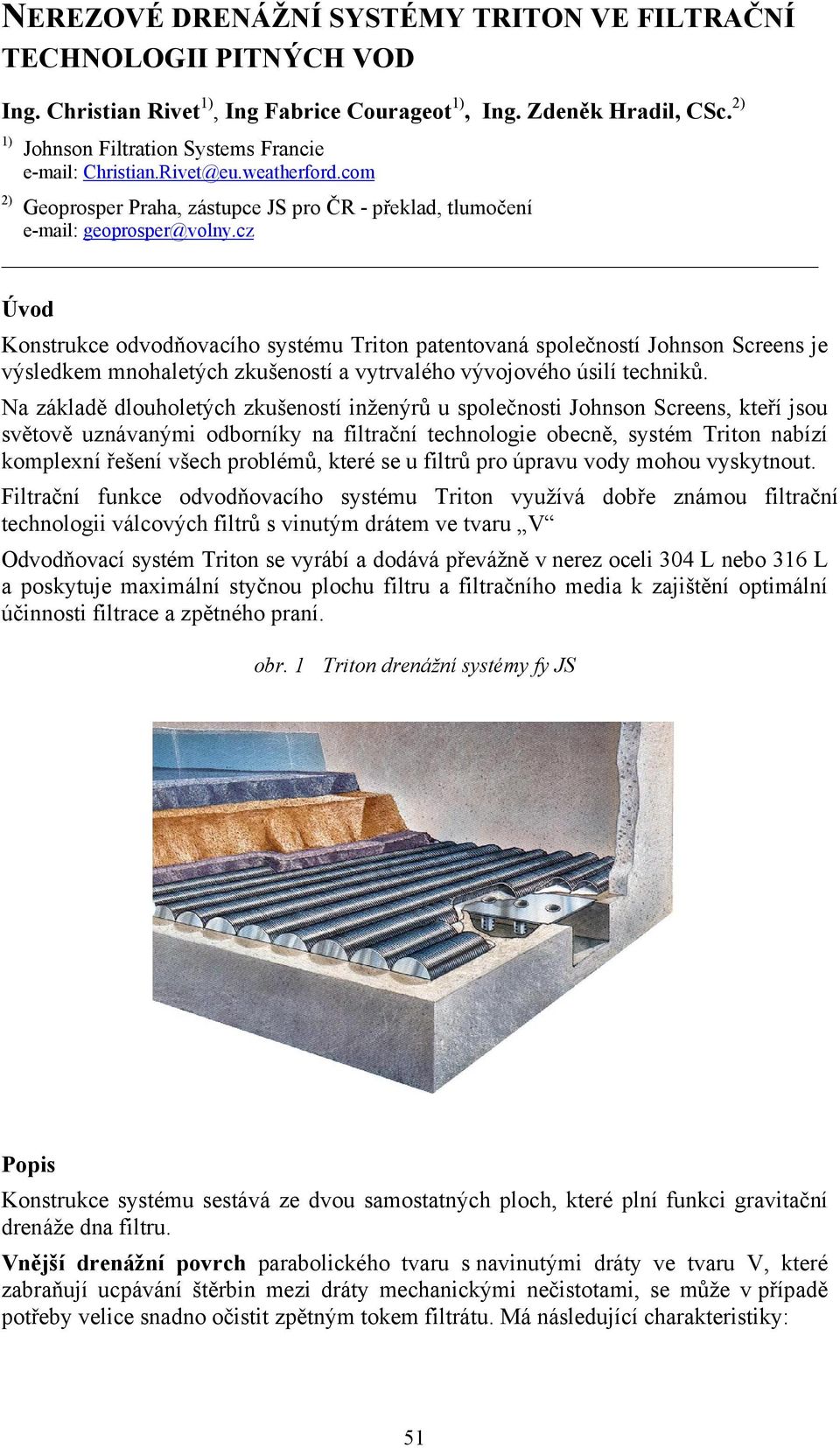 NEREZOVÉ DRENÁŽNÍ SYSTÉMY TRITON VE FILTRAČNÍ TECHNOLOGII PITNÝCH VOD

Ing. Christian Rivet$^{1)}$, Ing Fabrice Courageot$^{1)}$, Ing. Zdeněk Hradil, CSc.$^{2)}$

$^{1)}$ Johnson Filtration Systems Francie
e-mail: Christian.Rivet@eu.weatherford.com

$^{2)}$ Geoprosper Praha, zástupce JS pro ČR - překlad, tlumočení
e-mail: geoprosper@volny.cz

Úvod

Konstrukce odvodňovacího systému Triton patentovaná společností Johnson Screens je výsledkem mnohaletých zkušeností a vytrvalého vývojového úsilí techniků.

Na základě dlouholetých zkušeností inženýrů u společnosti Johnson Screens, kteří jsou světově uznávanými odborníky na filtrační technologie obecně, systém Triton nabízí komplexní řešení všech problémů, které se u filtrů pro úpravu vody mohou vyskytnout.

Filtrační funkce odvodňovacího systému Triton využívá dobře známou filtrační technologii válcových filtrů s vinutým drátem ve tvaru „V“

Odvodňovací systém Triton se vyrábí a dodává převážně v nerez oceli 304 L nebo 316 L a poskytuje maximální styčnou plochu filtru a filtračního media k zajištění optimální účinnosti filtrace a zpětného praní.

obr. 1 Triton drenážní systémy fy JS

Popis

Konstrukce systému sestává ze dvou samostatných ploch, které plní funkci gravitační drenáže dna filtru.

Vnější drenážní povrch parabolického tvaru s navinutými dráty ve tvaru V, které zabraňují ucpávání štěrbin mezi dráty mechanickými nečistotami, se může v případě potřeby velice snadno očistit zpětným tokem filtrátu. Má následující charakteristiky:

51